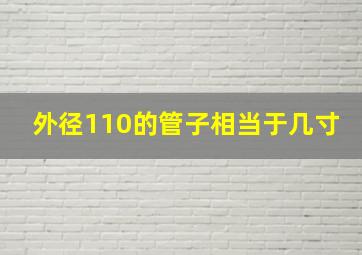 外径110的管子相当于几寸